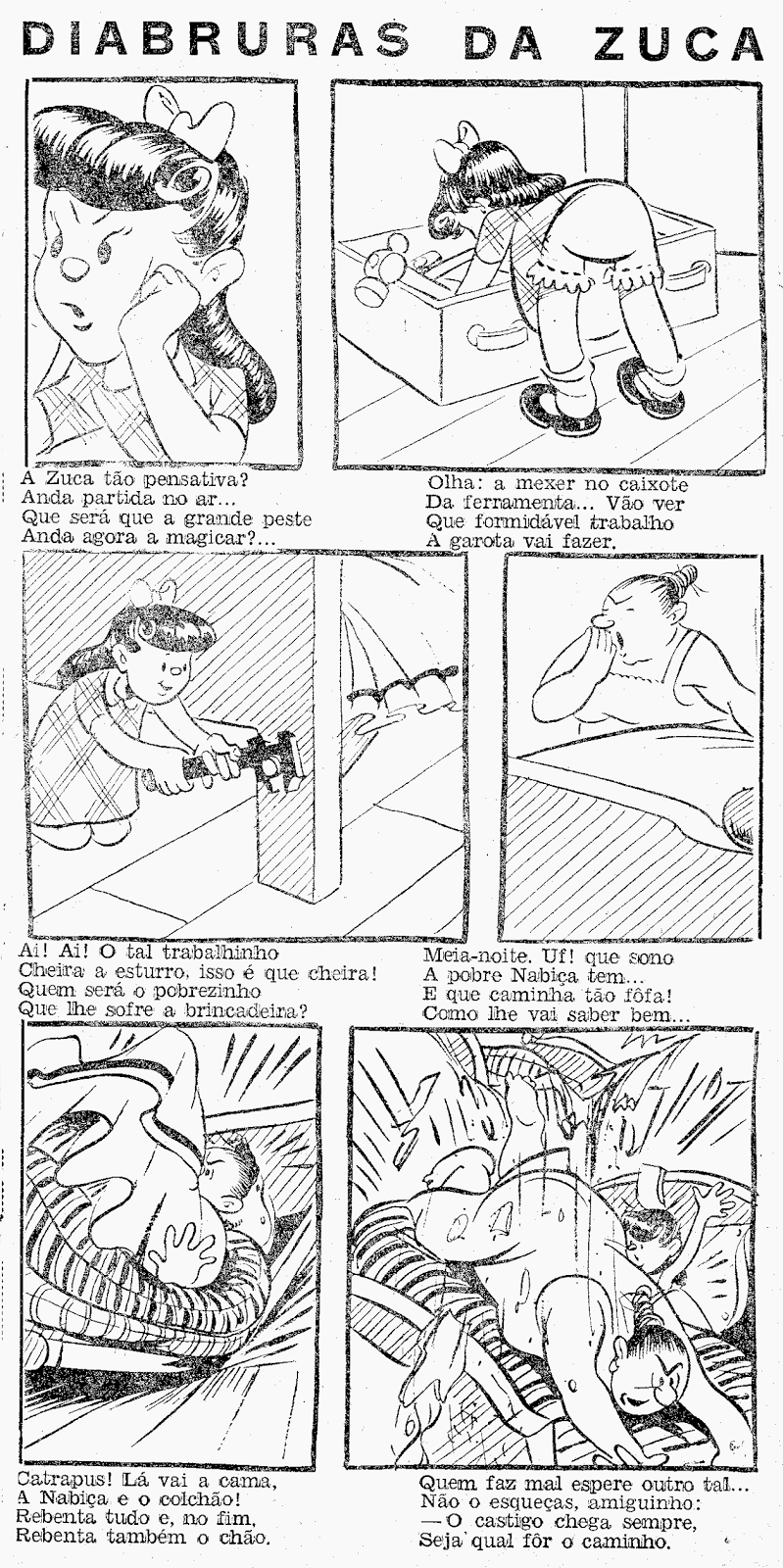 DIABRURAS DA ZUCA

A Zuca tão pensativa?
Anda partida no ar...
Que será que a grande peste
Anda agora a magicar?...

Olha: a mexer no caixote
Da ferramenta... Vão ver
Que formidável trabalho
A garota vai fazer.

Ai! Ai! O tal trabalhinho
Cheira a esturro, isso é que cheira!
Quem será o pobrezinho
Que lhe sofre a brincadeira?

Meia-noite. Uf! que sono
A pobre Nabiça tem...
E que caminha tão fôfa!
Como lhe vai saber bem...

Catrapus! Lá vai a cama,
A Nabiça e o colchão!
Rebenta tudo e, no fim,
Rebenta também o chão.

Quem faz mal espere outro tal...
Não o esqueças, amiguinho:
—O castigo chega sempre,
Seja qual fôr o caminho.